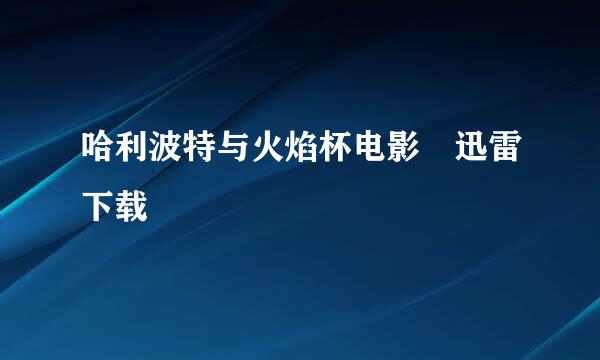 哈利波特与火焰杯电影 迅雷下载